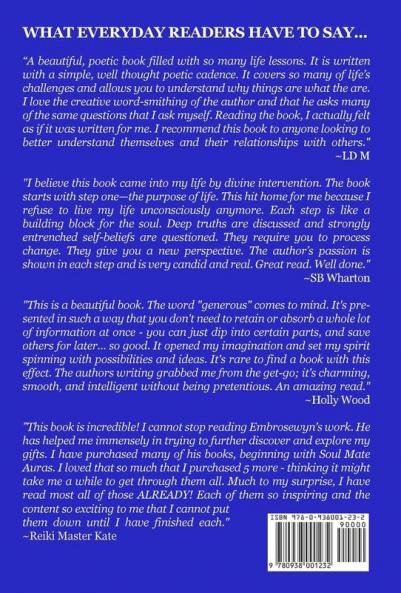 WHAT EVERYDAY READERS HAVE TO SAY...

"A beautiful, poetic book filled with so many life lessons. It is written with a simple, well thought poetic cadence. It covers so many of life's challenges and allows you to understand why things are what the are. I love the creative word-smithing of the author and that he asks many of the same questions that I ask myself. Reading the book, I actually felt as if it was written for me. I recommend this book to anyone looking to better understand themselves and their relationships with others."
~LD M

"I believe this book came into my life by divine intervention. The book starts with step one—the purpose of life. This hit home for me because I refuse to live my life unconsciously anymore. Each step is like a building block for the soul. Deep truths are discussed and strongly entrenched self-beliefs are questioned. They require you to process change. They give you a new perspective. The author's passion is shown in each step and is very candid and real. Great read. Well done."
~SB Wharton

"This is a beautiful book. The word "generous" comes to mind. It's presented in such a way that you don't need to retain or absorb a whole lot of information at once - you can just dip into certain parts, and save others for later... so good. It opened my imagination and set my spirit spinning with possibilities and ideas. It's rare to find a book with this effect. The authors writing grabbed me from the get-go; it's charming, smooth, and intelligent without being pretentious. An amazing read."
~Holly Wood

"This book is incredible! I cannot stop reading Embrosewyn's work. He has helped me immensely in trying to further discover and explore my gifts. I have purchased many of his books, beginning with Soul Mate Auras. I loved that so much that I purchased 5 more - thinking it might take me a while to get through them all. Much to my surprise, I have read most all of those ALREADY! Each of them so inspiring and the content so exciting to me that I cannot put them down until I have finished each."
~Reiki Master Kate

ISBN 978-0-938001-23-2
90000
9 780938 001232